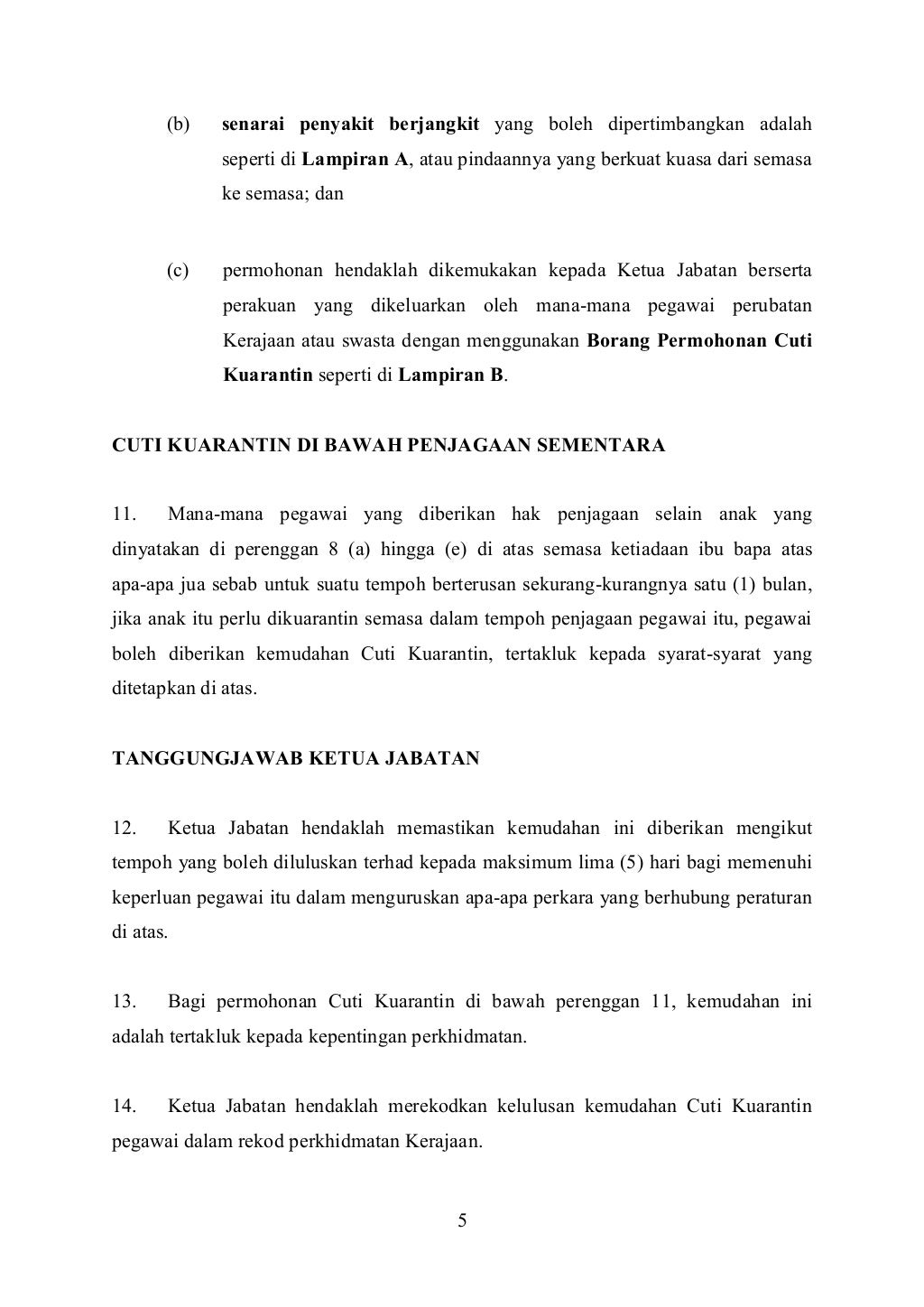 (b) senarai penyakit berjangkit yang boleh dipertimbangkan adalah seperti di Lampiran A, atau pindaannya yang berkuat kuasa dari semasa ke semasa; dan

(c) permohonan hendaklah dikemukakan kepada Ketua Jabatan berserta perakuan yang dikeluarkan oleh mana-mana pegawai perubatan Kerajaan atau swasta dengan menggunakan Borang Permohonan Cuti Kuarantin seperti di Lampiran B.

CUTI KUARANTIN DI BAWAH PENJAGAAN SEMENTARA

11. Mana-mana pegawai yang diberikan hak penjagaan selain anak yang dinyatakan di perenggan 8 (a) hingga (e) di atas semasa ketiadaan ibu bapa atas apa-apa jua sebab untuk suatu tempoh berterusan sekurang-kurangnya satu (1) bulan, jika anak itu perlu dikuarantin semasa dalam tempoh penjagaan pegawai itu, pegawai boleh diberikan kemudahan Cuti Kuarantin, tertakluk kepada syarat-syarat yang ditetapkan di atas.

TANGGUNGJAWAB KETUA JABATAN

12. Ketua Jabatan hendaklah memastikan kemudahan ini diberikan mengikut tempoh yang boleh diluluskan terhad kepada maksimum lima (5) hari bagi memenuhi keperluan pegawai itu dalam menguruskan apa-apa perkara yang berhubung peraturan di atas.

13. Bagi permohonan Cuti Kuarantin di bawah perenggan 11, kemudahan ini adalah tertakluk kepada kepentingan perkhidmatan.

14. Ketua Jabatan hendaklah merekodkan kelulusan kemudahan Cuti Kuarantin pegawai dalam rekod perkhidmatan Kerajaan.

5